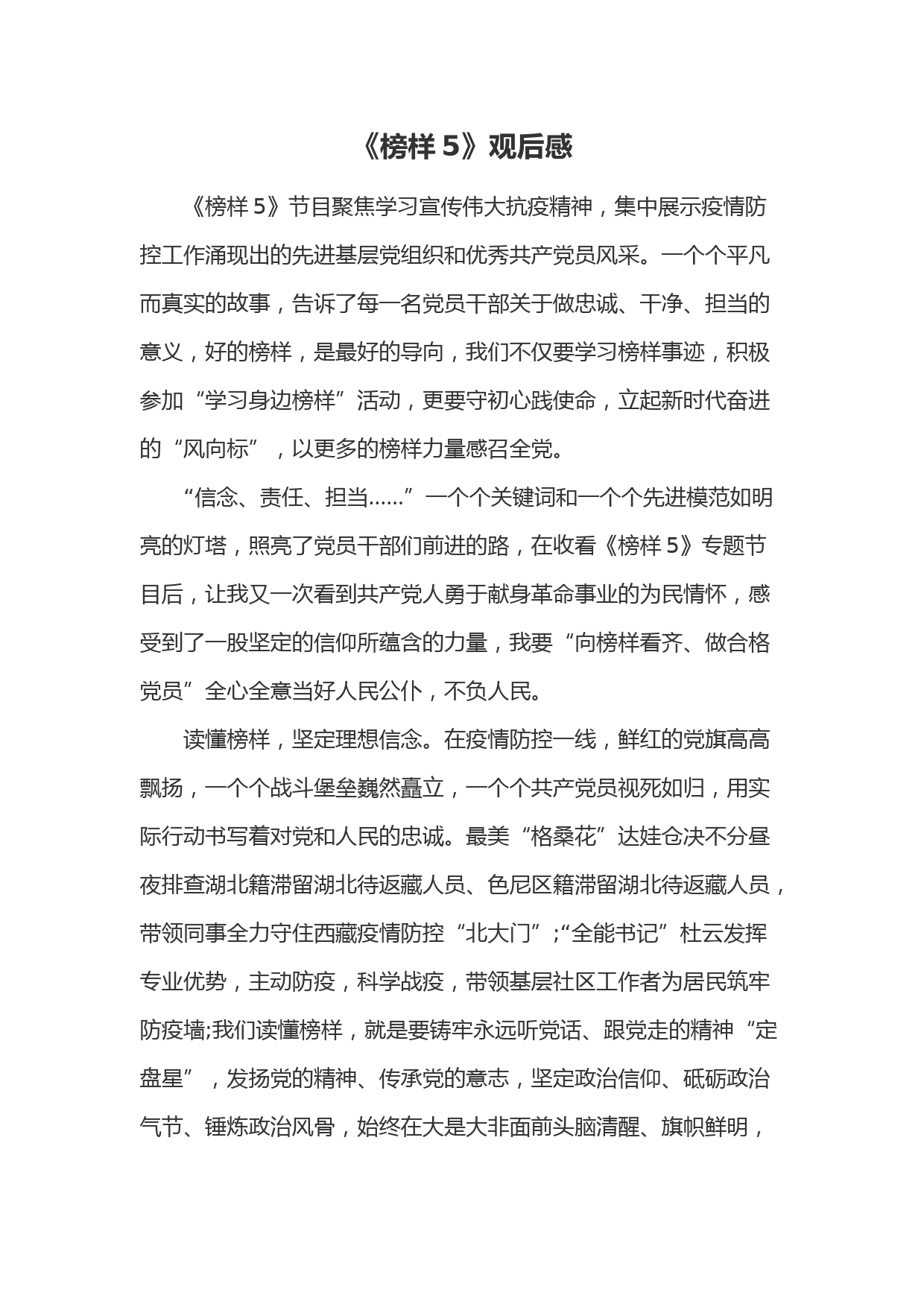 《榜样 5》观后感

《榜样 5》节目聚焦学习宣传伟大抗疫精神，集中展示疫情防控工作涌现出的先进基层党组织和优秀共产党员风采。一个个平凡而真实的故事，告诉了每一名党员干部关于做忠诚、干净、担当的意义，好的榜样，是最好的导向，我们不仅要学习榜样事迹，积极参加“学习身边榜样”活动，更要守初心践使命，立起新时代奋进的“风向标”，以更多的榜样力量感召全党。

“信念、责任、担当……”一个个关键词和一个个先进模范如明亮的灯塔，照亮了党员干部们前进的路，在收看《榜样 5》专题节目后，让我又一次看到共产党人勇于献身革命事业的为民情怀，感受到了一股坚定的信仰所蕴含的力量，我要“向榜样看齐、做合格党员”全心全意当好人民公仆，不负人民。

读懂榜样，坚定理想信念。在疫情防控一线，鲜红的党旗高高飘扬，一个个战斗堡垒巍然矗立，一个个共产党员视死如归，用实际行动书写着对党和人民的忠诚。最美“格桑花”达娃仓决不分昼夜排查湖北籍滞留湖北待返藏人员、色尼区籍滞留湖北待返藏人员，带领同事全力守住西藏疫情防控“北大门”;“全能书记”杜云发挥专业优势，主动防疫，科学战疫，带领基层社区工作者为居民筑牢防疫墙;我们读懂榜样，就是要铸牢永远听党话、跟党走的精神“定盘星”，发扬党的精神、传承党的意志，坚定政治信仰、砥砺政治气节、锤炼政治风骨，始终在大是大非面前头脑清醒、旗帜鲜明，